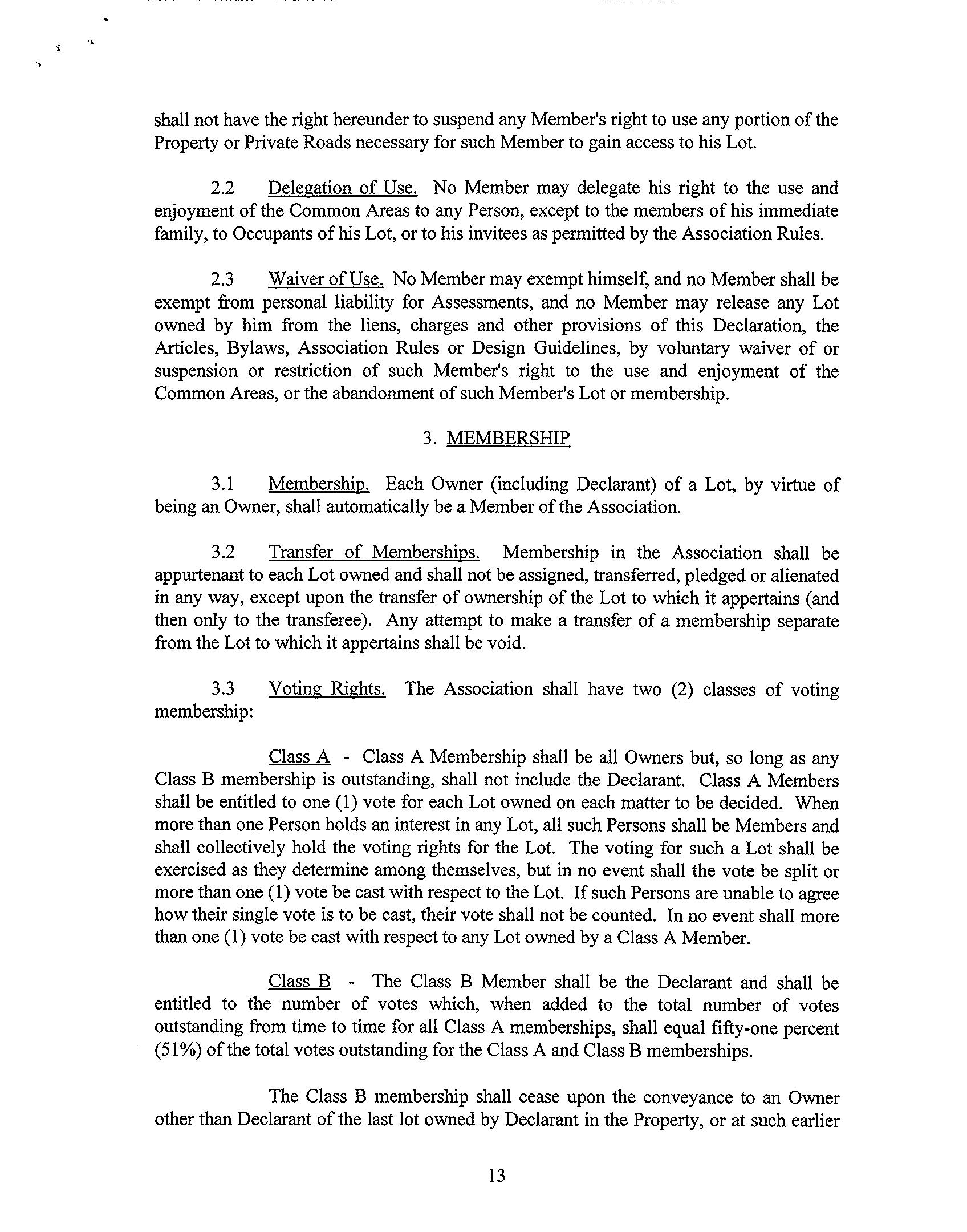 shall not have the right hereunder to suspend any Member's right to use any portion of the Property or Private Roads necessary for such Member to gain access to his Lot.

2.2 Delegation of Use. No Member may delegate his right to the use and enjoyment of the Common Areas to any Person, except to the members of his immediate family, to Occupants of his Lot, or to his invitees as permitted by the Association Rules.

2.3 Waiver of Use. No Member may exempt himself, and no Member shall be exempt from personal liability for Assessments, and no Member may release any Lot owned by him from the liens, charges and other provisions of this Declaration, the Articles, Bylaws, Association Rules or Design Guidelines, by voluntary waiver of or suspension or restriction of such Member's right to the use and enjoyment of the Common Areas, or the abandonment of such Member's Lot or membership.

3. MEMBERSHIP

3.1 Membership. Each Owner (including Declarant) of a Lot, by virtue of being an Owner, shall automatically be a Member of the Association.

3.2 Transfer of Memberships. Membership in the Association shall be appurtenant to each Lot owned and shall not be assigned, transferred, pledged or alienated in any way, except upon the transfer of ownership of the Lot to which it appertains (and then only to the transferee). Any attempt to make a transfer of a membership separate from the Lot to which it appertains shall be void.

3.3 Voting Rights. The Association shall have two (2) classes of voting membership:

Class A - Class A Membership shall be all Owners but, so long as any Class B membership is outstanding, shall not include the Declarant. Class A Members shall be entitled to one (1) vote for each Lot owned on each matter to be decided. When more than one Person holds an interest in any Lot, all such Persons shall be Members and shall collectively hold the voting rights for the Lot. The voting for such a Lot shall be exercised as they determine among themselves, but in no event shall the vote be split or more than one (1) vote be cast with respect to the Lot. If such Persons are unable to agree how their single vote is to be cast, their vote shall not be counted. In no event shall more than one (1) vote be cast with respect to any Lot owned by a Class A Member.

Class B - The Class B Member shall be the Declarant and shall be entitled to the number of votes which, when added to the total number of votes outstanding from time to time for all Class A memberships, shall equal fifty-one percent (51%) of the total votes outstanding for the Class A and Class B memberships.

The Class B membership shall cease upon the conveyance to an Owner other than Declarant of the last lot owned by Declarant in the Property, or at such earlier

13